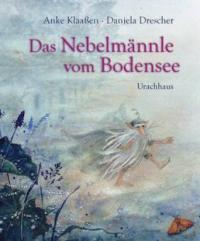 Anke Klaaßen · Daniela Drescher

Das Nebelmännle vom Bodensee

Urachhaus